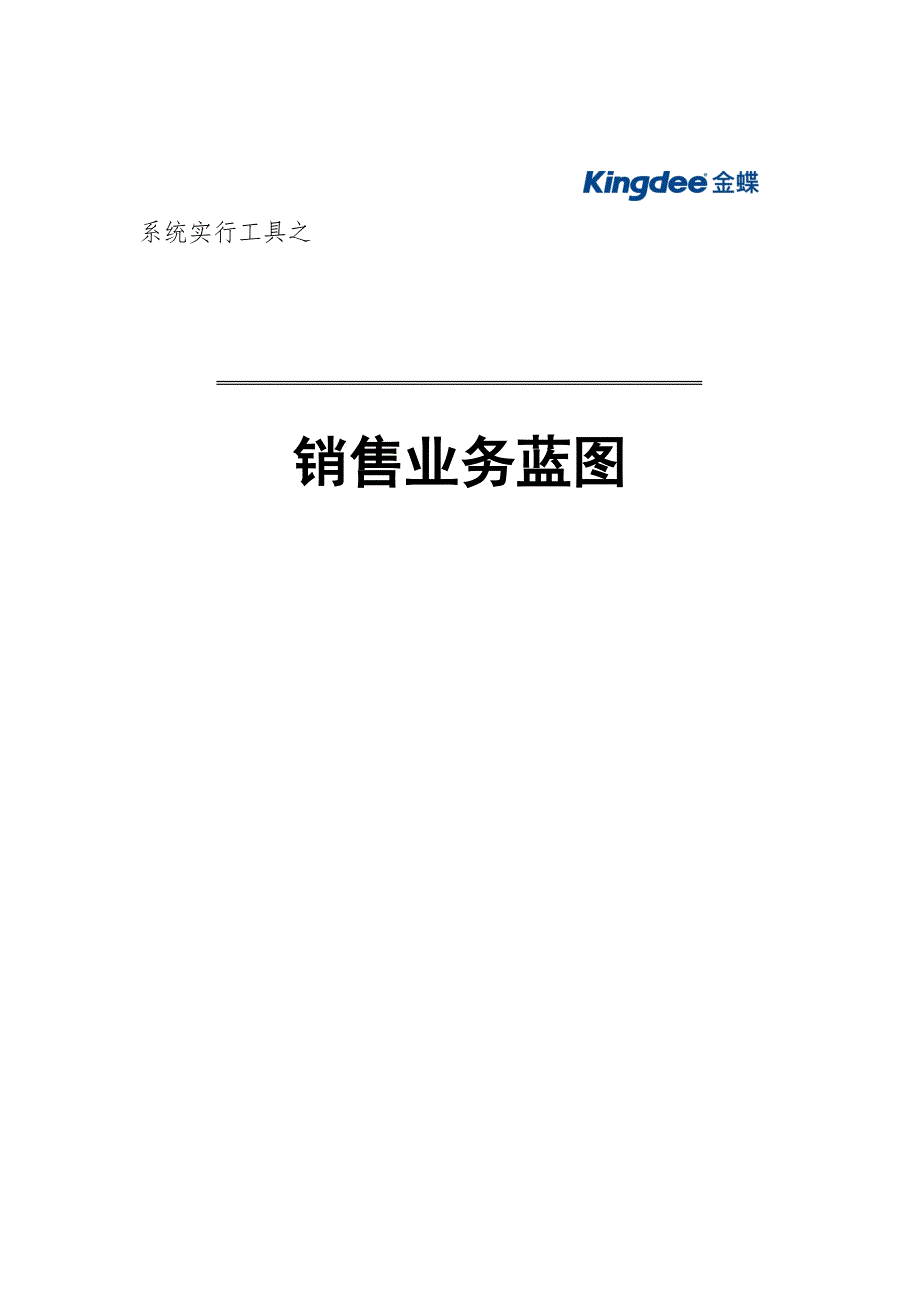 Kingdee 金蝶

系统实行工具之

销售业务蓝图